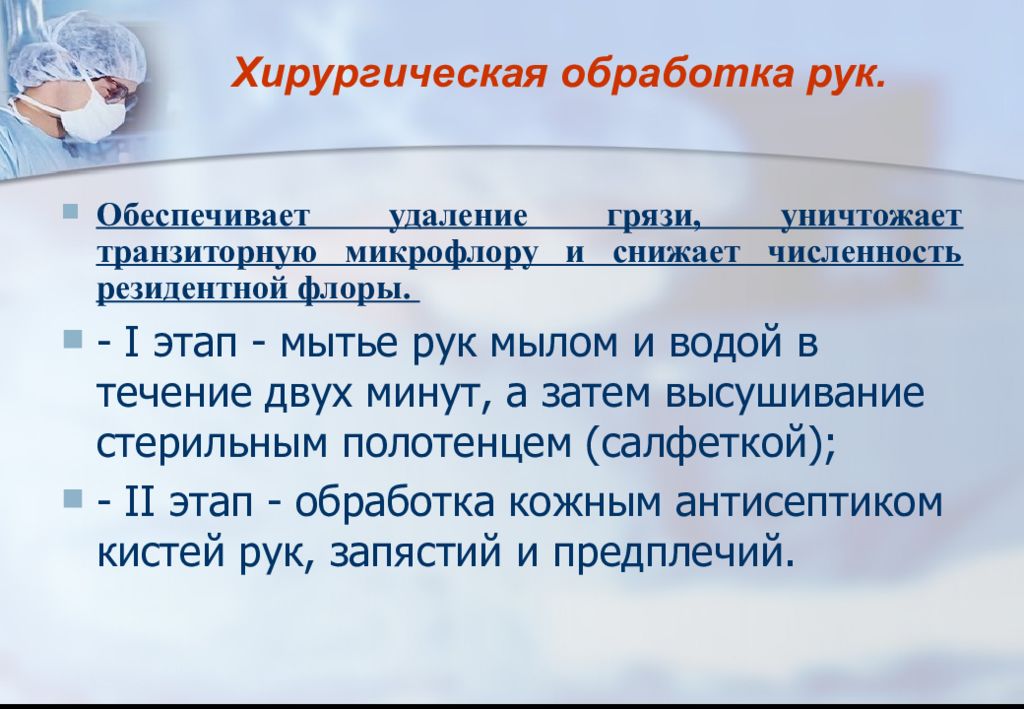 Хирургическая обработка рук.

Обеспечивает удаление грязи, уничтожает транзиторную микрофлору и снижает численность резидентной флоры.

- I этап - мытье рук мылом и водой в течение двух минут, а затем высушивание стерильным полотенцем (салфеткой);

- II этап - обработка кожным антисептиком кистей рук, запястий и предплечий.